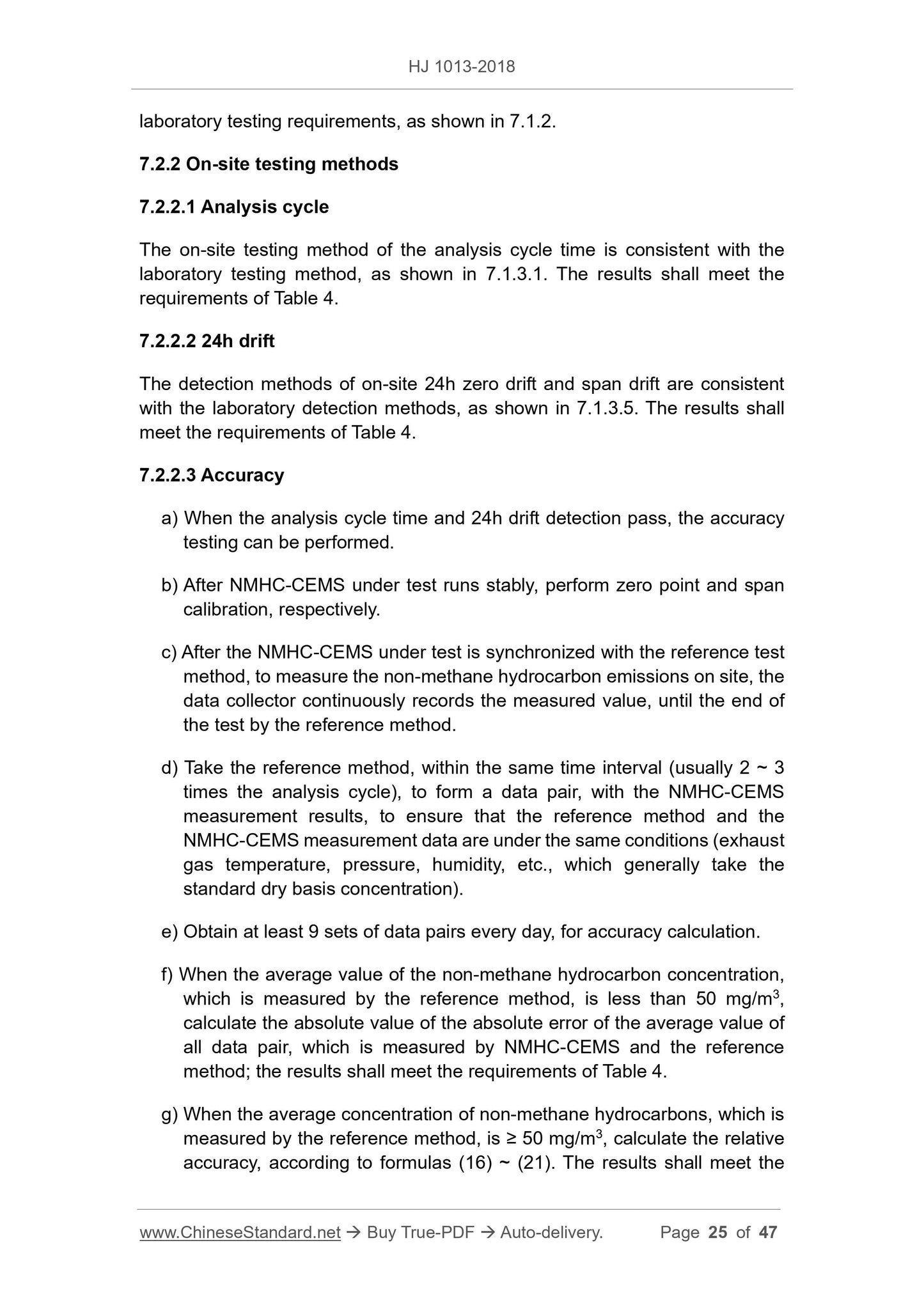 HJ 1013-2018

laboratory testing requirements, as shown in 7.1.2.

7.2.2 On-site testing methods

7.2.2.1 Analysis cycle

The on-site testing method of the analysis cycle time is consistent with the laboratory testing method, as shown in 7.1.3.1. The results shall meet the requirements of Table 4.

7.2.2.2 24h drift

The detection methods of on-site 24h zero drift and span drift are consistent with the laboratory detection methods, as shown in 7.1.3.5. The results shall meet the requirements of Table 4.

7.2.2.3 Accuracy

a) When the analysis cycle time and 24h drift detection pass, the accuracy testing can be performed.

b) After NMHC-CEMS under test runs stably, perform zero point and span calibration, respectively.

c) After the NMHC-CEMS under test is synchronized with the reference test method, to measure the non-methane hydrocarbon emissions on site, the data collector continuously records the measured value, until the end of the test by the reference method.

d) Take the reference method, within the same time interval (usually 2 ~ 3 times the analysis cycle), to form a data pair, with the NMHC-CEMS measurement results, to ensure that the reference method and the NMHC-CEMS measurement data are under the same conditions (exhaust gas temperature, pressure, humidity, etc., which generally take the standard dry basis concentration).

e) Obtain at least 9 sets of data pairs every day, for accuracy calculation.

f) When the average value of the non-methane hydrocarbon concentration, which is measured by the reference method, is less than 50 mg/m$^3$, calculate the absolute value of the absolute error of the average value of all data pair, which is measured by NMHC-CEMS and the reference method; the results shall meet the requirements of Table 4.

g) When the average concentration of non-methane hydrocarbons, which is measured by the reference method, is ≥ 50 mg/m$^3$, calculate the relative accuracy, according to formulas (16) ~ (21). The results shall meet the

www.ChineseStandard.net → Buy True-PDF → Auto-delivery. Page 25 of 47